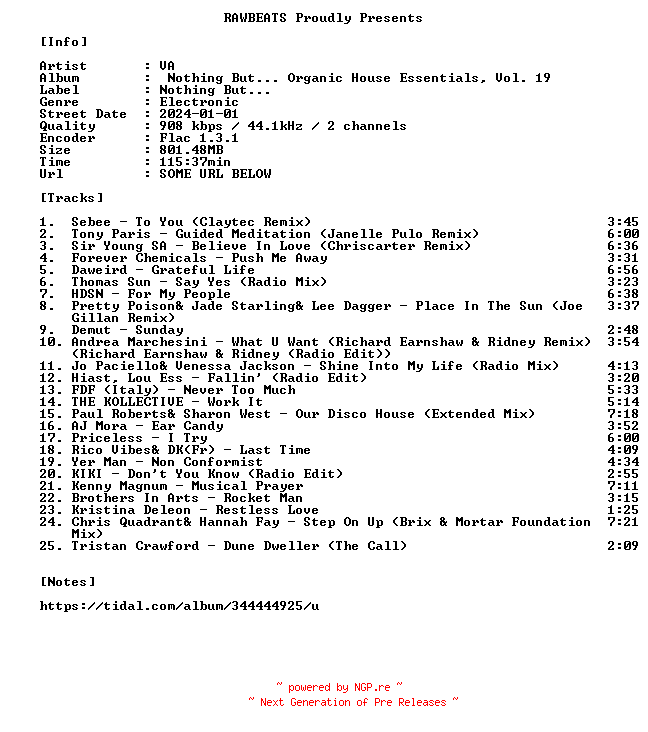 RAWBEATS Proudly Presents

[Info]

Artist : VA
Album : Nothing But... Organic House Essentials, Vol. 19
Label : Nothing But...
Genre : Electronic
Street Date : 2024-01-01
Quality : 908 kbps / 44.1kHz / 2 channels
Encoder : Flac 1.3.1
Size : 801.48MB
Time : 115:37min
Url : SOME URL BELOW

[Tracks]

1. Sebee - To You (Claytec Remix) 3:45
2. Tony Paris - Guided Meditation (Janelle Pulo Remix) 6:00
3. Sir Young SA - Believe In Love (Chriscarter Remix) 6:36
4. Forever Chemicals - Push Me Away 3:31
5. Daweird - Grateful Life 6:56
6. Thomas Sun - Say Yes (Radio Mix) 3:23
7. HDSN - For My People 6:38
8. Pretty Poison& Jade Starling& Lee Dagger - Place In The Sun (Joe Gillan Remix) 3:37
9. Demut - Sunday 2:48
10. Andrea Marchesini - What U Want (Richard Earnshaw & Ridney Remix) (Richard Earnshaw & Ridney (Radio Edit)) 3:54
11. Jo Paciello& Venessa Jackson - Shine Into My Life (Radio Mix) 4:13
12. Hiast, Lou Ess - Fallin' (Radio Edit) 3:20
13. FDF (Italy) - Never Too Much 5:33
14. THE KOLLECTIVE - Work It 5:14
15. Paul Roberts& Sharon West - Our Disco House (Extended Mix) 7:18
16. AJ Mora - Ear Candy 3:52
17. Priceless - I Try 6:00
18. Rico Vibes& DK(Fr) - Last Time 4:09
19. Yer Man - Non Conformist 4:34
20. KIKI - Don't You Know (Radio Edit) 2:55
21. Kenny Magnum - Musical Prayer 7:11
22. Brothers In Arts - Rocket Man 3:15
23. Kristina Deleon - Restless Love 1:25
24. Chris Quadrant& Hannah Fay - Step On Up (Brix & Mortar Foundation Mix) 7:21
25. Tristan Crawford - Dune Dweller (The Call) 2:09

[Notes]

https://tidal.com/album/344444925/u

~ powered by NGP.re ~
~ Next Generation of Pre Releases ~